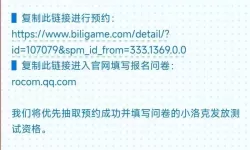 ▌复制此链接进行预约：
https://www.biligame.com/detail/?id=107079&spm_id_from=333.1369.0.0
▌复制此链接进入官网填写报名问卷：
rocom.qq.com

我们将优先抽取预约成功并填写问卷的小洛克发放测试资格。